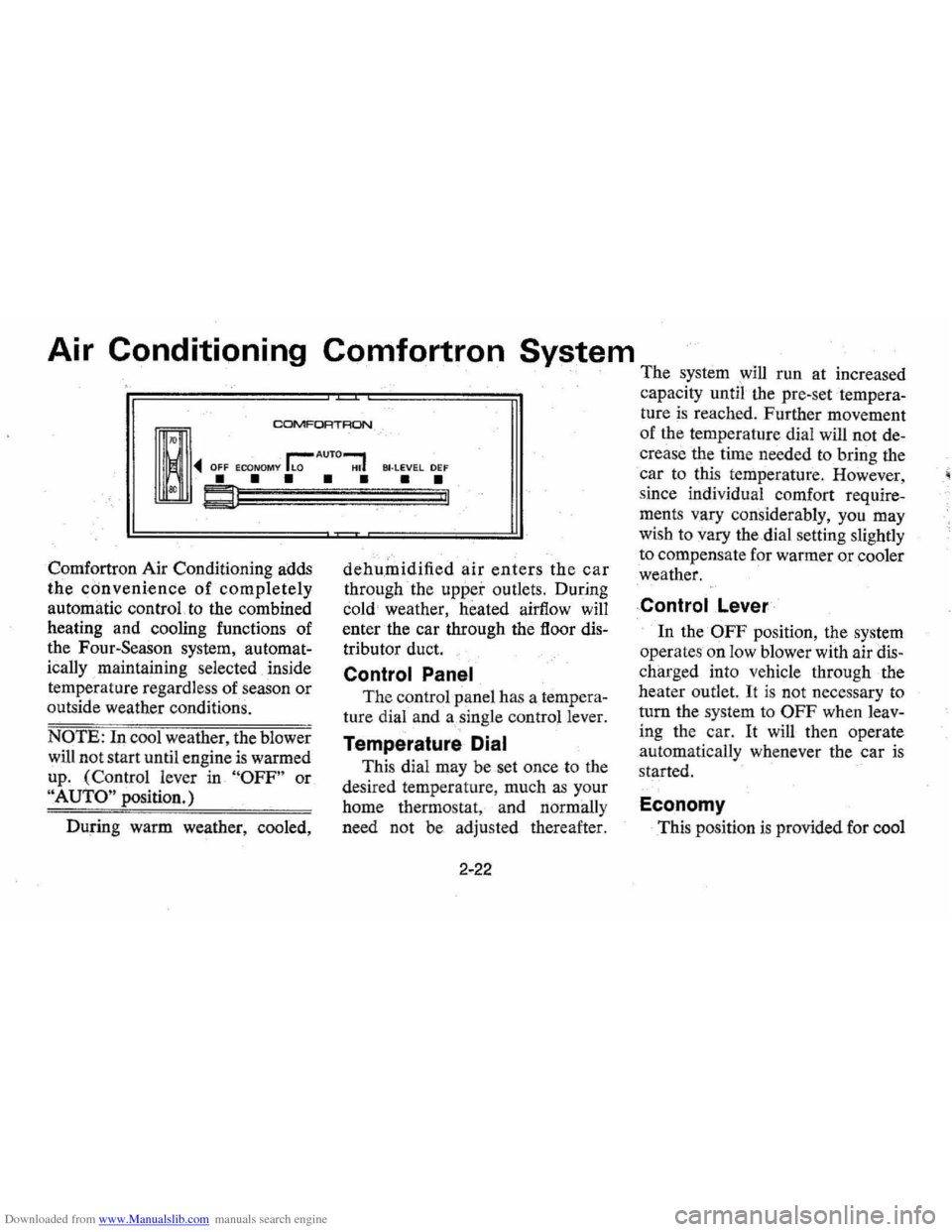 Air Conditioning Comfortron System

COMFORTRON

70

80

OFF ECONOMY LO AUTO HI BI-LEVEL DEF

Comfortron Air Conditioning adds the convenience of completely automatic control to the combined heating and cooling functions of the Four-Season system, automatically maintaining selected inside temperature regardless of season or outside weather conditions.

NOTE: In cool weather, the blower will not start until engine is warmed up. (Control lever in "OFF" or "AUTO" position.)

During warm weather, cooled, dehumidified air enters the car through the upper outlets. During cold weather, heated airflow will enter the car through the floor distributor duct.

Control Panel

The control panel has a temperature dial and a single control lever.

Temperature Dial

This dial may be set once to the desired temperature, much as your home thermostat, and normally need not be adjusted thereafter.

The system will run at increased capacity until the pre-set temperature is reached. Further movement of the temperature dial will not decrease the time needed to bring the car to this temperature. However, since individual comfort requirements vary considerably, you may wish to vary the dial setting slightly to compensate for warmer or cooler weather.

Control Lever

In the OFF position, the system operates on low blower with air discharged into vehicle through the heater outlet. It is not necessary to turn the system to OFF when leaving the car. It will then operate automatically whenever the car is started.

Economy

This position is provided for cool

2-22

Downloaded from www.Manualslib.com manuals search engine

carmanualsonline.info